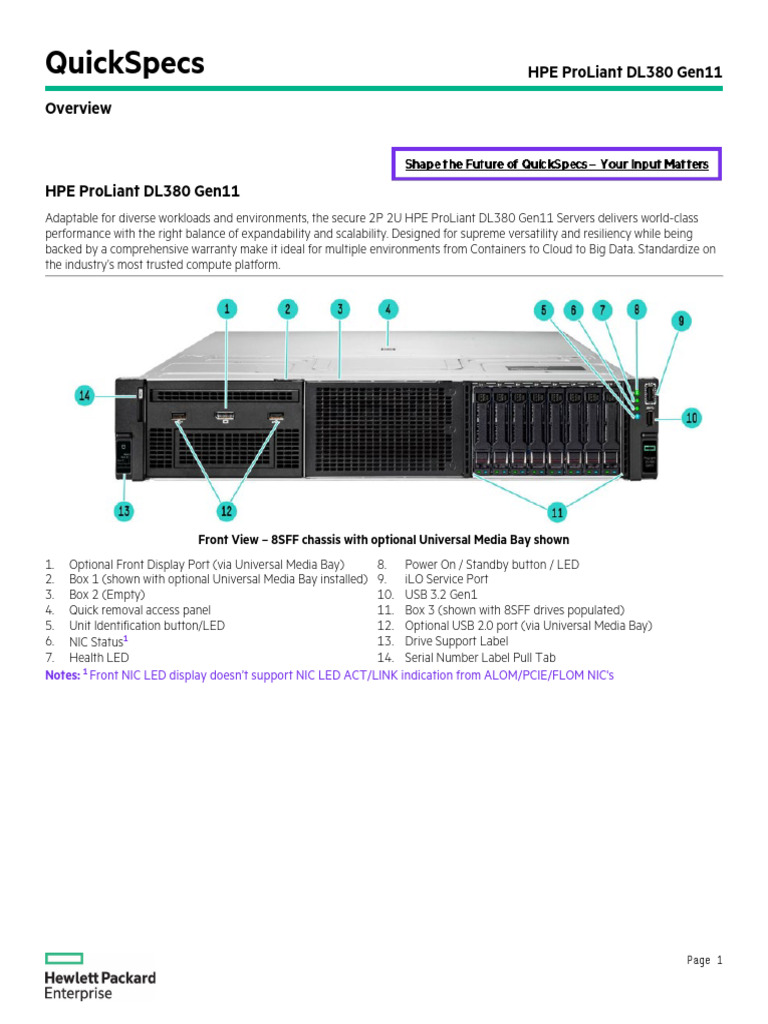 QuickSpecs

HPE ProLiant DL380 Gen11

Overview

Shape the Future of QuickSpecs – Your Input Matters

HPE ProLiant DL380 Gen11

Adaptable for diverse workloads and environments, the secure 2P 2U HPE ProLiant DL380 Gen11 Servers delivers world-class performance with the right balance of expandability and scalability. Designed for supreme versatility and resiliency while being backed by a comprehensive warranty make it ideal for multiple environments from Containers to Cloud to Big Data. Standardize on the industry's most trusted compute platform.

1
2
3
4
5
6
7
8
9
10
11
12
13
14

Front View – 8SFF chassis with optional Universal Media Bay shown

1. Optional Front Display Port (via Universal Media Bay)
2. Box 1 (shown with optional Universal Media Bay installed)
3. Box 2 (Empty)
4. Quick removal access panel
5. Unit Identification button/LED
6. NIC Status$^{1}$
7. Health LED

8. Power On / Standby button / LED
9. iLO Service Port
10. USB 3.2 Gen1
11. Box 3 (shown with 8SFF drives populated)
12. Optional USB 2.0 port (via Universal Media Bay)
13. Drive Support Label
14. Serial Number Label Pull Tab

Notes: $^{1}$ Front NIC LED display doesn't support NIC LED ACT/LINK indication from ALOM/PCIE/FLOM NIC's

Hewlett Packard Enterprise

Page 1